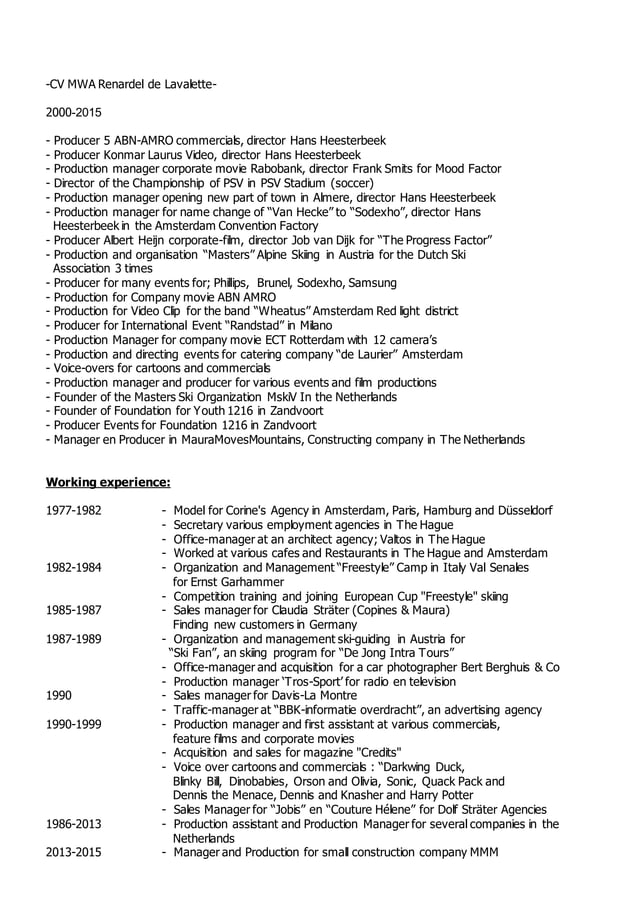 -CV MWA Renardel de Lavalette-

2000-2015

- Producer 5 ABN-AMRO commercials, director Hans Heesterbeek
- Producer Konmar Laurus Video, director Hans Heesterbeek
- Production manager corporate movie Rabobank, director Frank Smits for Mood Factor
- Director of the Championship of PSV in PSV Stadium (soccer)
- Production manager opening new part of town in Almere, director Hans Heesterbeek
- Production manager for name change of "Van Hecke" to "Sodexho", director Hans Heesterbeek in the Amsterdam Convention Factory
- Producer Albert Heijn corporate-film, director Job van Dijk for "The Progress Factor"
- Production and organisation "Masters" Alpine Skiing in Austria for the Dutch Ski Association 3 times
- Producer for many events for; Phillips, Brunel, Sodexho, Samsung
- Production for Company movie ABN AMRO
- Production for Video Clip for the band "Wheatus" Amsterdam Red light district
- Producer for International Event "Randstad" in Milano
- Production Manager for company movie ECT Rotterdam with 12 camera's
- Production and directing events for catering company "de Laurier" Amsterdam
- Voice-overs for cartoons and commercials
- Production manager and producer for various events and film productions
- Founder of the Masters Ski Organization MskiV In the Netherlands
- Founder of Foundation for Youth 1216 in Zandvoort
- Producer Events for Foundation 1216 in Zandvoort
- Manager en Producer in MauraMovesMountains, Constructing company in The Netherlands

Working experience:

1977-1982
- Model for Corine's Agency in Amsterdam, Paris, Hamburg and Düsseldorf
- Secretary various employment agencies in The Hague
- Office-manager at an architect agency; Valtos in The Hague
- Worked at various cafes and Restaurants in The Hague and Amsterdam

1982-1984
- Organization and Management "Freestyle" Camp in Italy Val Senales for Ernst Garhammer
- Competition training and joining European Cup "Freestyle" skiing

1985-1987
- Sales manager for Claudia Sträter (Copines & Maura) Finding new customers in Germany

1987-1989
- Organization and management ski-guiding in Austria for "Ski Fan", an skiing program for "De Jong Intra Tours"
- Office-manager and acquisition for a car photographer Bert Berghuis & Co
- Production manager 'Tros-Sport' for radio en television

1990
- Sales manager for Davis-La Montre
- Traffic-manager at "BBK-informatie overdracht", an advertising agency

1990-1999
- Production manager and first assistant at various commercials, feature films and corporate movies
- Acquisition and sales for magazine "Credits"
- Voice over cartoons and commercials : "Darkwing Duck, Blinky Bill, Dinobabies, Orson and Olivia, Sonic, Quack Pack and Dennis the Menace, Dennis and Knasher and Harry Potter
- Sales Manager for "Jobis" en "Couture Hélene" for Dolf Sträter Agencies

1986-2013
- Production assistant and Production Manager for several companies in the Netherlands

2013-2015
- Manager and Production for small construction company MMM